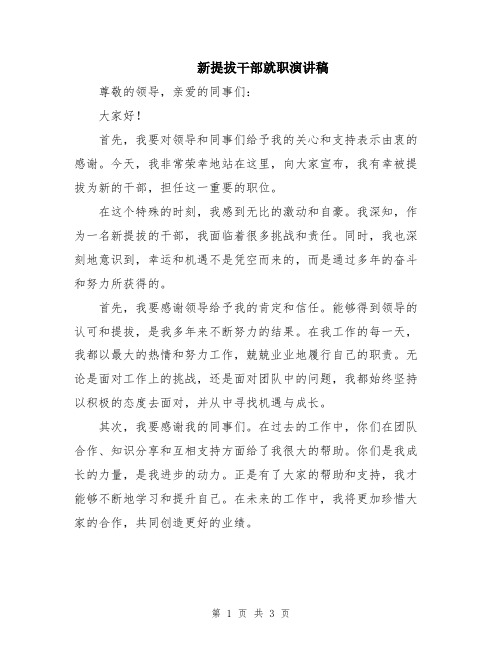 新提拔干部就职演讲稿

尊敬的领导，亲爱的同事们：

大家好！

首先，我要对领导和同事们给予我的关心和支持表示由衷的感谢。今天，我非常荣幸地站在这里，向大家宣布，我有幸被提拔为新的干部，担任这一重要的职位。

在这个特殊的时刻，我感到无比的激动和自豪。我深知，作为一名新提拔的干部，我面临着很多挑战和责任。同时，我也深刻地意识到，幸运和机遇不是凭空而来的，而是通过多年的奋斗和努力所获得的。

首先，我要感谢领导给予我的肯定和信任。能够得到领导的认可和提拔，是我多年来不断努力的结果。在我工作的每一天，我都以最大的热情和努力工作，兢兢业业地履行自己的职责。无论是面对工作上的挑战，还是面对团队中的问题，我都始终坚持以积极的态度去面对，并从中寻找机遇与成长。

其次，我要感谢我的同事们。在过去的工作中，你们在团队合作、知识分享和互相支持方面给了我很大的帮助。你们是我成长的力量，是我进步的动力。正是有了大家的帮助和支持，我才能够不断地学习和提升自己。在未来的工作中，我将更加珍惜大家的合作，共同创造更好的业绩。

第 1 页 共 3 页